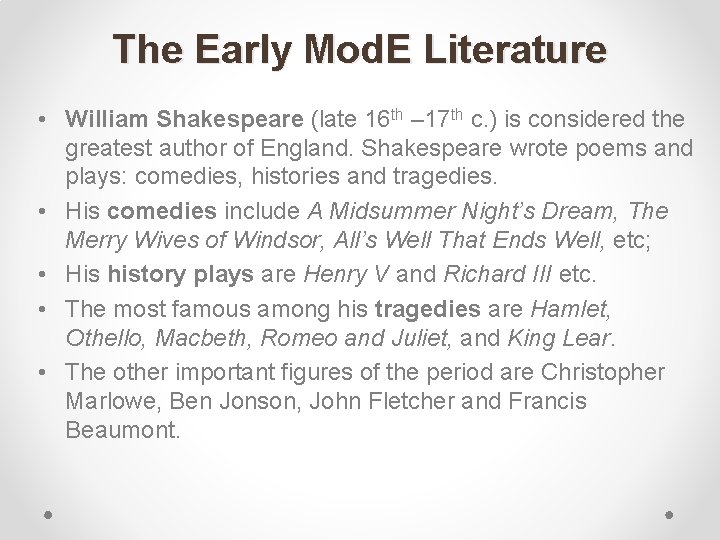 The Early ModE Literature

• William Shakespeare (late 16th –17th c.) is considered the greatest author of England. Shakespeare wrote poems and plays: comedies, histories and tragedies.
• His comedies include A Midsummer Night's Dream, The Merry Wives of Windsor, All's Well That Ends Well, etc;
• His history plays are Henry V and Richard III etc.
• The most famous among his tragedies are Hamlet, Othello, Macbeth, Romeo and Juliet, and King Lear.
• The other important figures of the period are Christopher Marlowe, Ben Jonson, John Fletcher and Francis Beaumont.